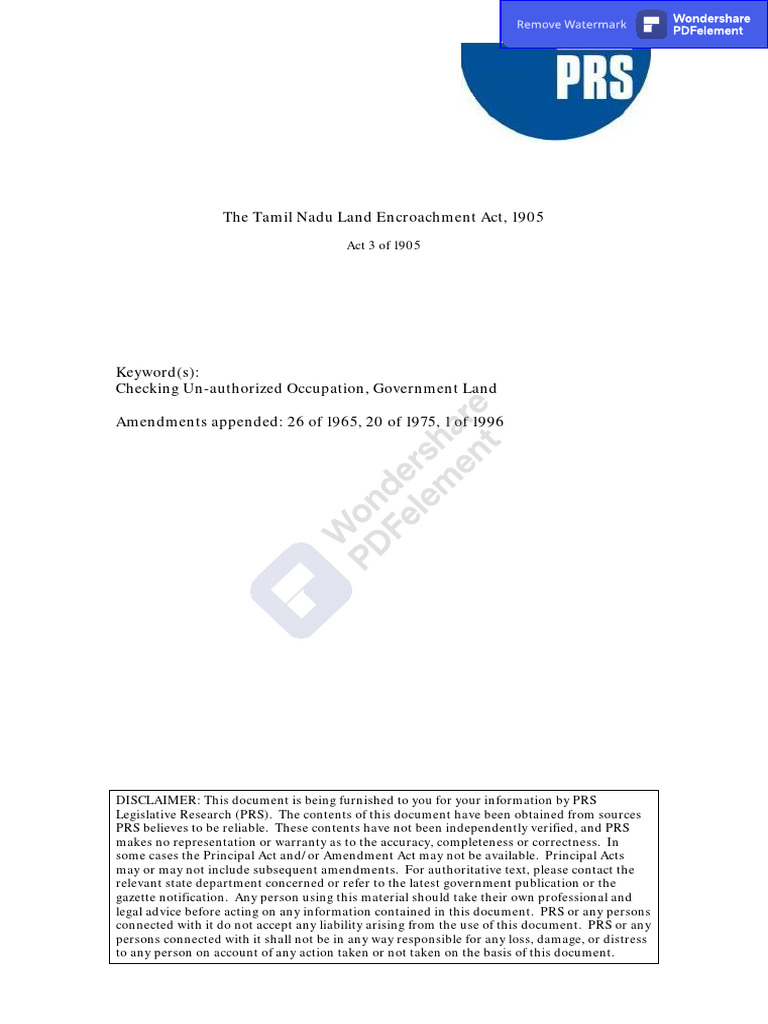 Remove Watermark Wondershare PDFelement

PRS

The Tamil Nadu Land Encroachment Act, 1905

Act 3 of 1905

Keyword(s):
Checking Un-authorized Occupation, Government Land

Amendments appended: 26 of 1965, 20 of 1975, 1 of 1996

Wondershare PDFelement

DISCLAIMER: This document is being furnished to you for your information by PRS Legislative Research (PRS). The contents of this document have been obtained from sources PRS believes to be reliable. These contents have not been independently verified, and PRS makes no representation or warranty as to the accuracy, completeness or correctness. In some cases the Principal Act and/or Amendment Act may not be available. Principal Acts may or may not include subsequent amendments. For authoritative text, please contact the relevant state department concerned or refer to the latest government publication or the gazette notification. Any person using this material should take their own professional and legal advice before acting on any information contained in this document. PRS or any persons connected with it do not accept any liability arising from the use of this document. PRS or any persons connected with it shall not be in any way responsible for any loss, damage, or distress to any person on account of any action taken or not taken on the basis of this document.